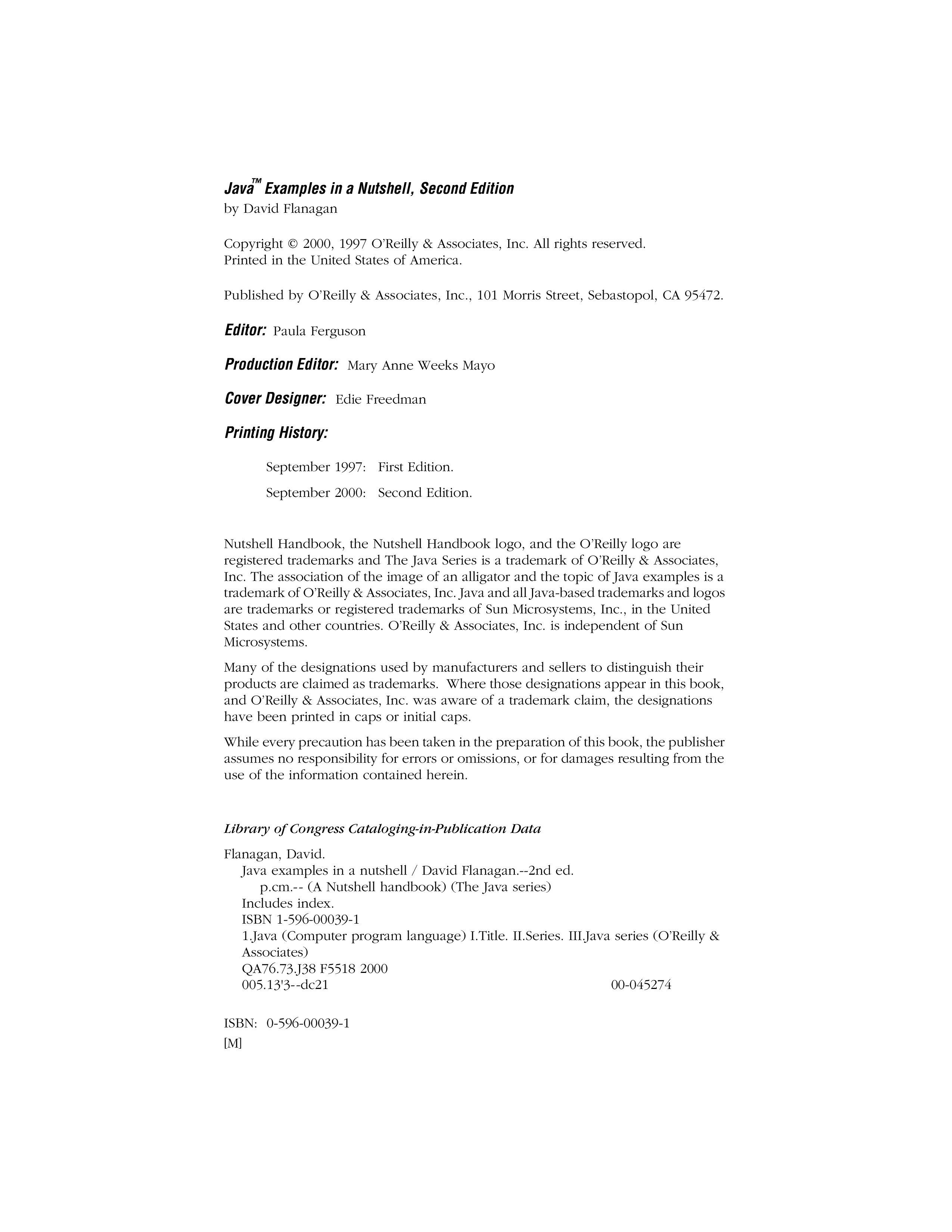 Java™ Examples in a Nutshell, Second Edition
by David Flanagan

Copyright © 2000, 1997 O'Reilly & Associates, Inc. All rights reserved.
Printed in the United States of America.

Published by O'Reilly & Associates, Inc., 101 Morris Street, Sebastopol, CA 95472.

Editor: Paula Ferguson

Production Editor: Mary Anne Weeks Mayo

Cover Designer: Edie Freedman

Printing History:

September 1997: First Edition.

September 2000: Second Edition.

Nutshell Handbook, the Nutshell Handbook logo, and the O'Reilly logo are registered trademarks and The Java Series is a trademark of O'Reilly & Associates, Inc. The association of the image of an alligator and the topic of Java examples is a trademark of O'Reilly & Associates, Inc. Java and all Java-based trademarks and logos are trademarks or registered trademarks of Sun Microsystems, Inc., in the United States and other countries. O'Reilly & Associates, Inc. is independent of Sun Microsystems.

Many of the designations used by manufacturers and sellers to distinguish their products are claimed as trademarks. Where those designations appear in this book, and O'Reilly & Associates, Inc. was aware of a trademark claim, the designations have been printed in caps or initial caps.

While every precaution has been taken in the preparation of this book, the publisher assumes no responsibility for errors or omissions, or for damages resulting from the use of the information contained herein.

Library of Congress Cataloging-in-Publication Data

Flanagan, David.
Java examples in a nutshell / David Flanagan.--2nd ed.
p.cm.-- (A Nutshell handbook) (The Java series)
Includes index.
ISBN 1-596-00039-1
1.Java (Computer program language) I.Title. II.Series. III.Java series (O'Reilly & Associates)
QA76.73.J38 F5518 2000
005.13'3--dc21 00-045274

ISBN: 0-596-00039-1
[M]